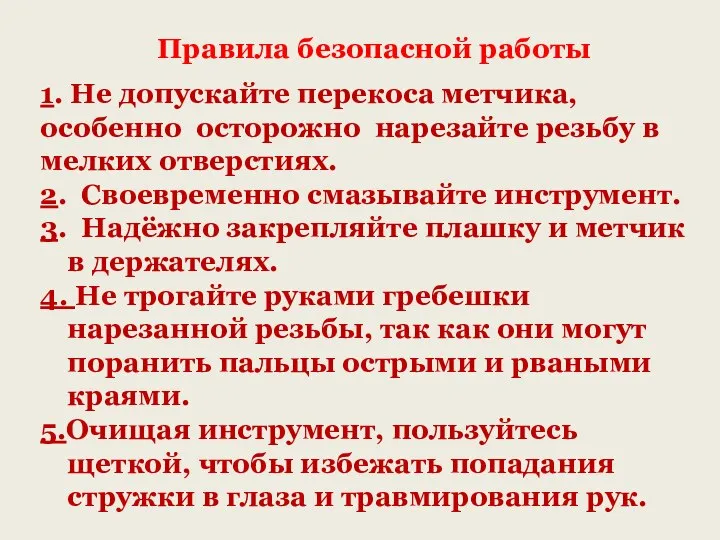 Правила безопасной работы

1. Не допускайте перекоса метчика, особенно осторожно нарезайте резьбу в мелких отверстиях.

2. Своевременно смазывайте инструмент.

3. Надёжно закрепляйте плашку и метчик в держателях.

4. Не трогайте руками гребешки нарезанной резьбы, так как они могут поранить пальцы острыми и рваными краями.

5.Очищая инструмент, пользуйтесь щеткой, чтобы избежать попадания стружки в глаза и травмирования рук.